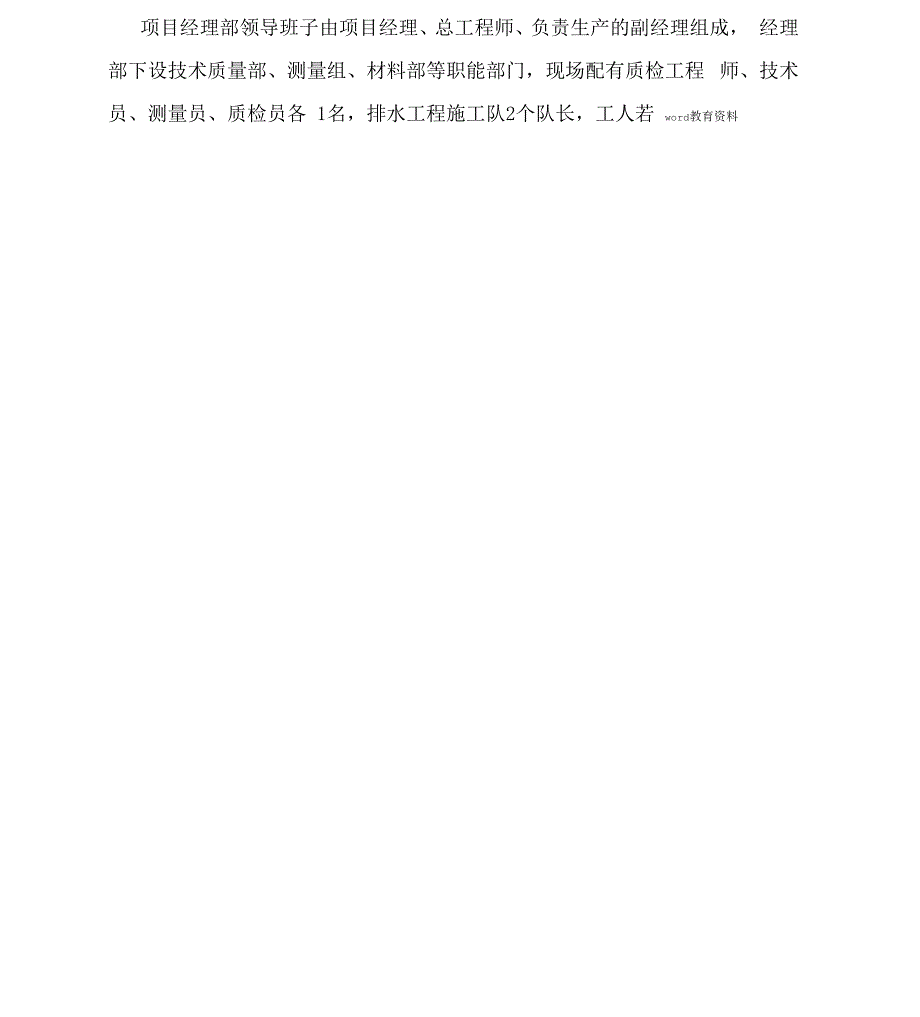 项目经理部领导班子由项目经理、总工程师、负责生产的副经理组成， 经理部下设技术质量部、测量组、材料部等职能部门，现场配有质检工程 师、技术员、测量员、质检员各 1名，排水工程施工队2个队长，工人若 word教育资料